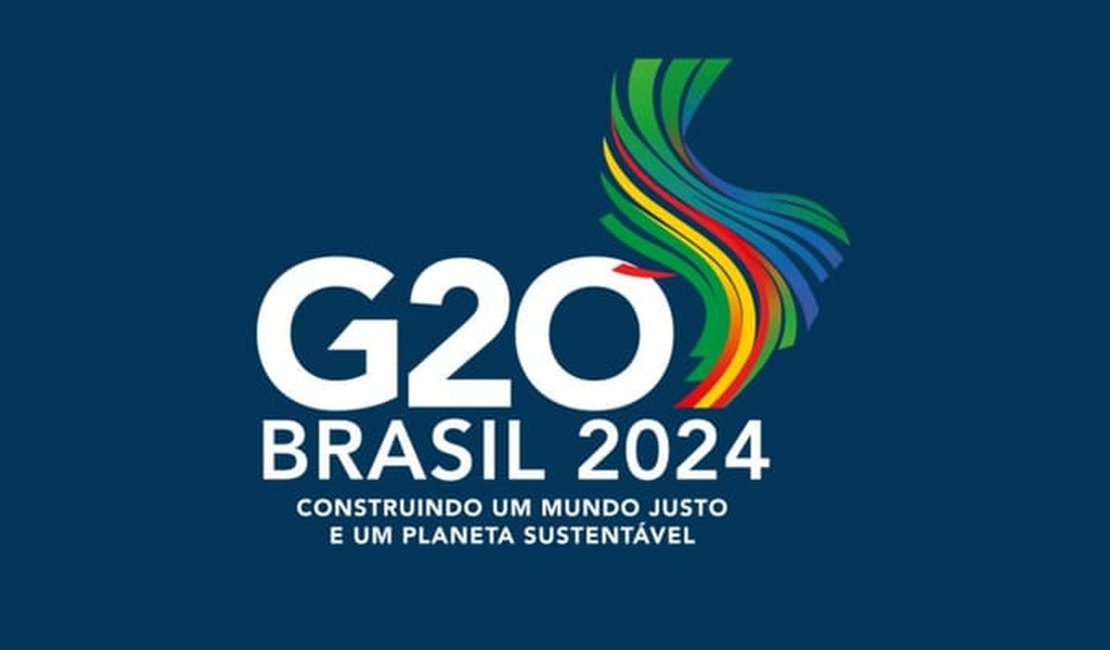 G20
BRASIL 2024
CONSTRUINDO UM MUNDO JUSTO
E UM PLANETA SUSTENTÁVEL